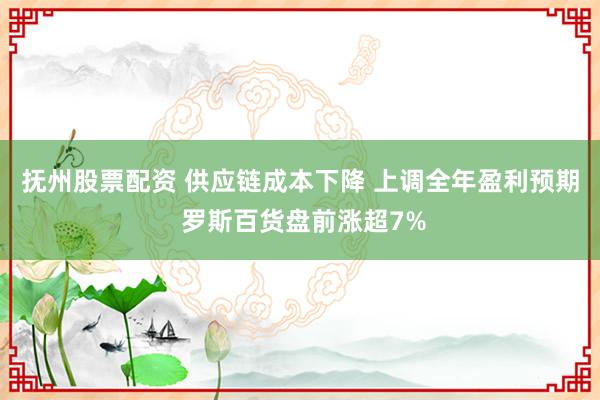 抚州股票配资 供应链成本下降 上调全年盈利预期 罗斯百货盘前涨超7%